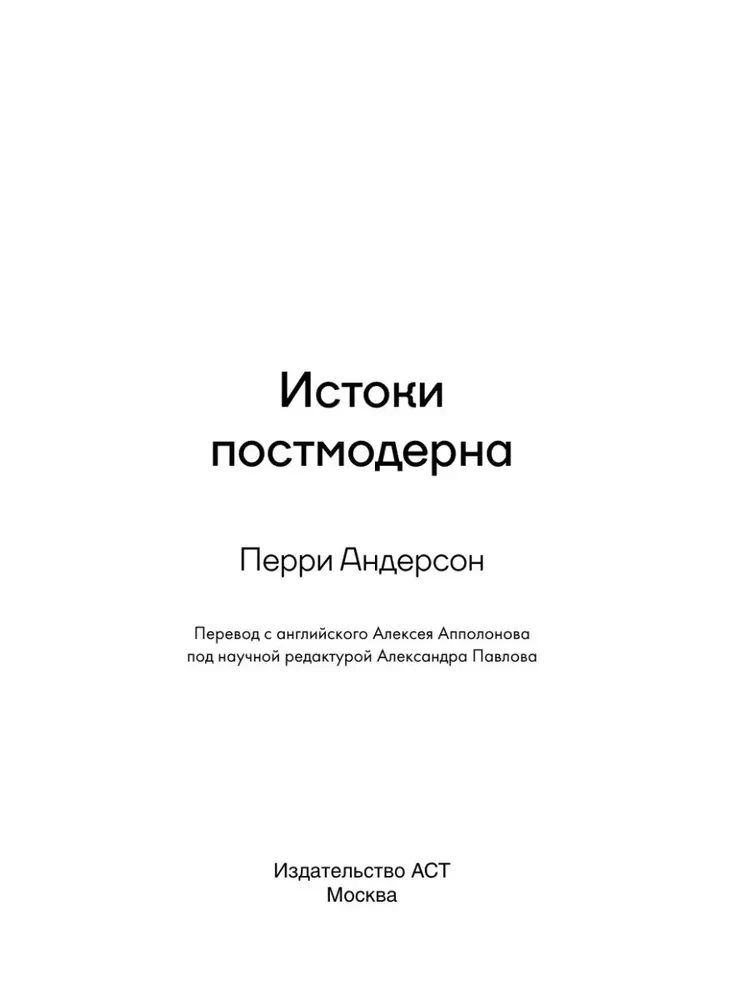 Истоки постмодерна

Перри Андерсон

Перевод с английского Алексея Апполонова под научной редактурой Александра Павлова

Издательство АСТ
Москва